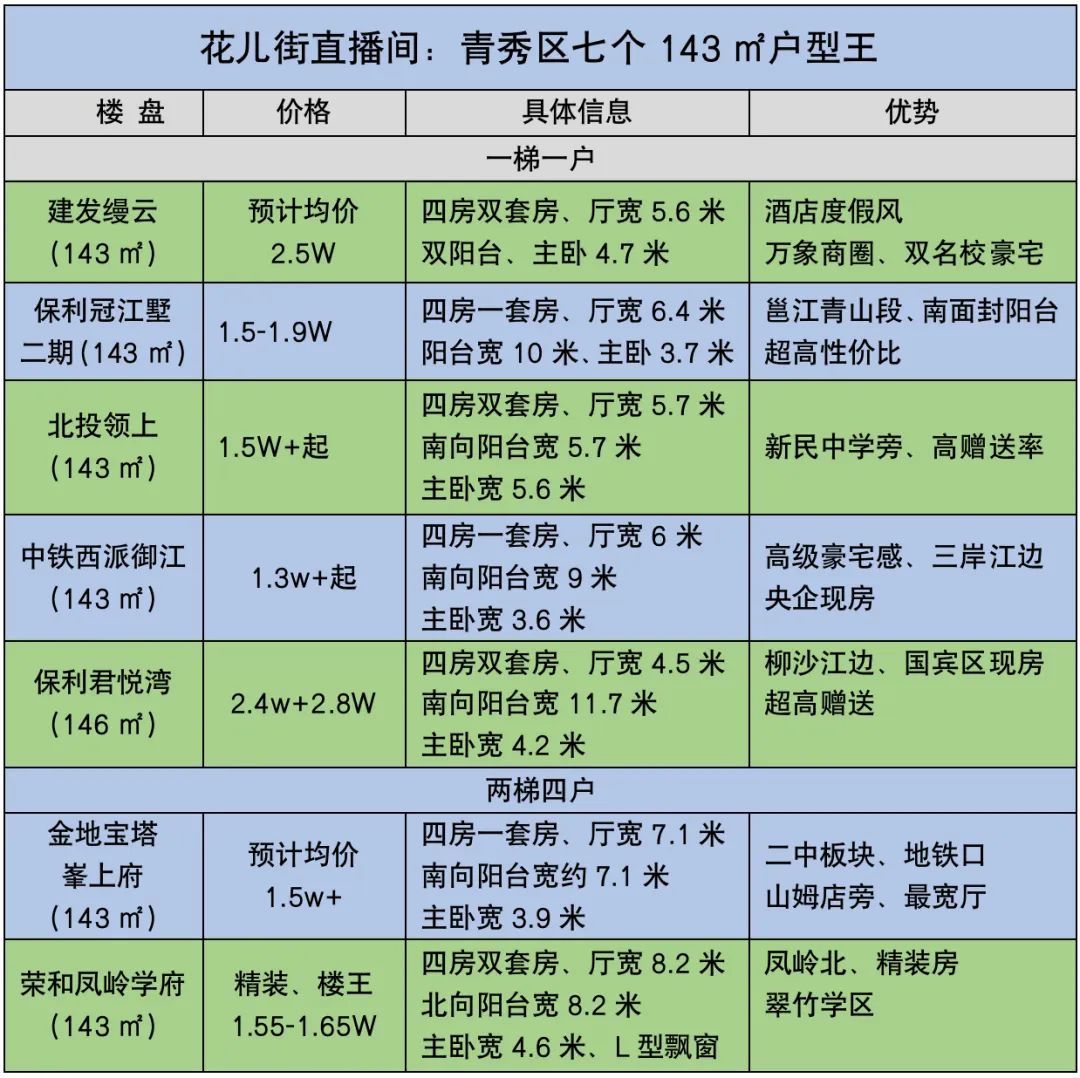 花儿街直播间：青秀区七个 143 ㎡户型王

| 楼 盘 | 价格 | 具体信息 | 优势 |
|---|---|---|---|
| 一梯一户 | | | |
| 建发缦云（143 ㎡） | 预计均价 2.5W | 四房双套房、厅宽 5.6 米 双阳台、主卧 4.7 米 | 酒店度假风 万象商圈、双名校豪宅 |
| 保利冠江墅二期（143 ㎡） | 1.5-1.9W | 四房一套房、厅宽 6.4 米 阳台宽 10 米、主卧 3.7 米 | 邕江青山段、南面封阳台 超高性价比 |
| 北投领上（143 ㎡） | 1.5W+起 | 四房双套房、厅宽 5.7 米 南向阳台宽 5.7 米 主卧宽 5.6 米 | 新民中学旁、高赠送率 |
| 中铁西派御江（143 ㎡） | 1.3w+起 | 四房一套房、厅宽 6 米 南向阳台宽 9 米 主卧宽 3.6 米 | 高级豪宅感、三岸江边 央企现房 |
| 保利君悦湾（146 ㎡） | 2.4w+2.8W | 四房双套房、厅宽 4.5 米 南向阳台宽 11.7 米 主卧宽 4.2 米 | 柳沙江边、国宾区现房 超高赠送 |
| 两梯四户 | | | |
| 金地宝塔峯上府（143 ㎡） | 预计均价 1.5w+ | 四房一套房、厅宽 7.1 米 南向阳台宽约 7.1 米 主卧宽 3.9 米 | 二中板块、地铁口 山姆店旁、最宽厅 |
| 荣和凤岭学府（143 ㎡） | 精装、楼王 1.55-1.65W | 四房双套房、厅宽 8.2 米 北向阳台宽 8.2 米 主卧宽 4.6 米、L 型飘窗 | 凤岭北、精装房 翠竹学区 |